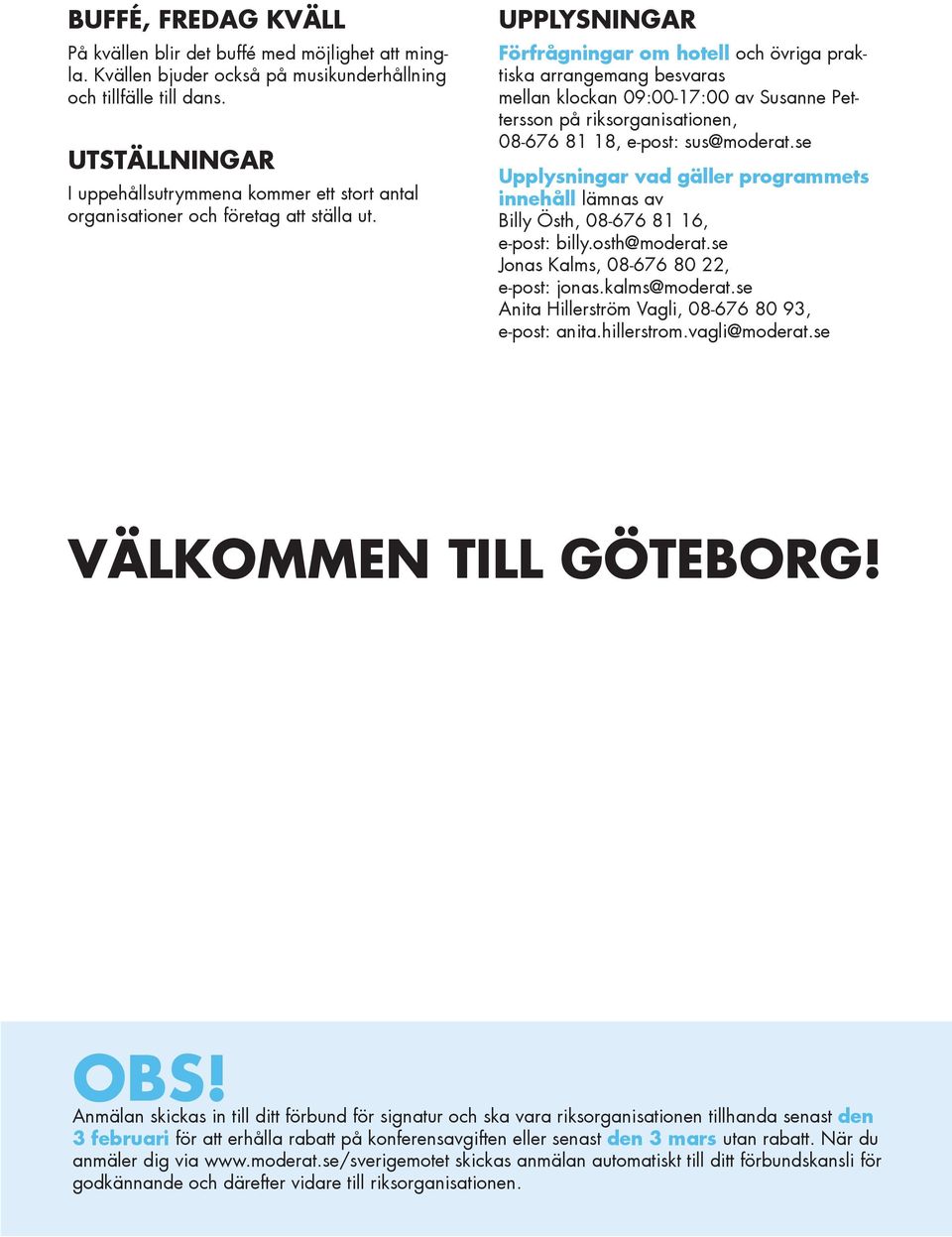 BUFFÉ, FREDAG KVÄLL

På kvällen blir det buffé med möjlighet att mingla. Kvällen bjuder också på musikunderhållning och tillfälle till dans.

UTSTÄLLNINGAR

I uppehållsutrymmena kommer ett stort antal organisationer och företag att ställa ut.

UPPLYSNINGAR

Förfrågningar om hotell och övriga praktiska arrangemang besvaras mellan klockan 09:00-17:00 av Susanne Pettersson på riksorganisationen, 08-676 81 18, e-post: sus@moderat.se

Upplysningar vad gäller programmets innehåll lämnas av
Billy Östh, 08-676 81 16,
e-post: billy.osth@moderat.se
Jonas Kalms, 08-676 80 22,
e-post: jonas.kalms@moderat.se
Anita Hillerström Vagli, 08-676 80 93,
e-post: anita.hillerstrom.vagli@moderat.se

VÄLKOMMEN TILL GÖTEBORG!

OBS!

Anmälan skickas in till ditt förbund för signatur och ska vara riksorganisationen tillhanda senast den 3 februari för att erhålla rabatt på konferensavgiften eller senast den 3 mars utan rabatt. När du anmäler dig via www.moderat.se/sverigemotet skickas anmälan automatiskt till ditt förbundskansli för godkännande och därefter vidare till riksorganisationen.